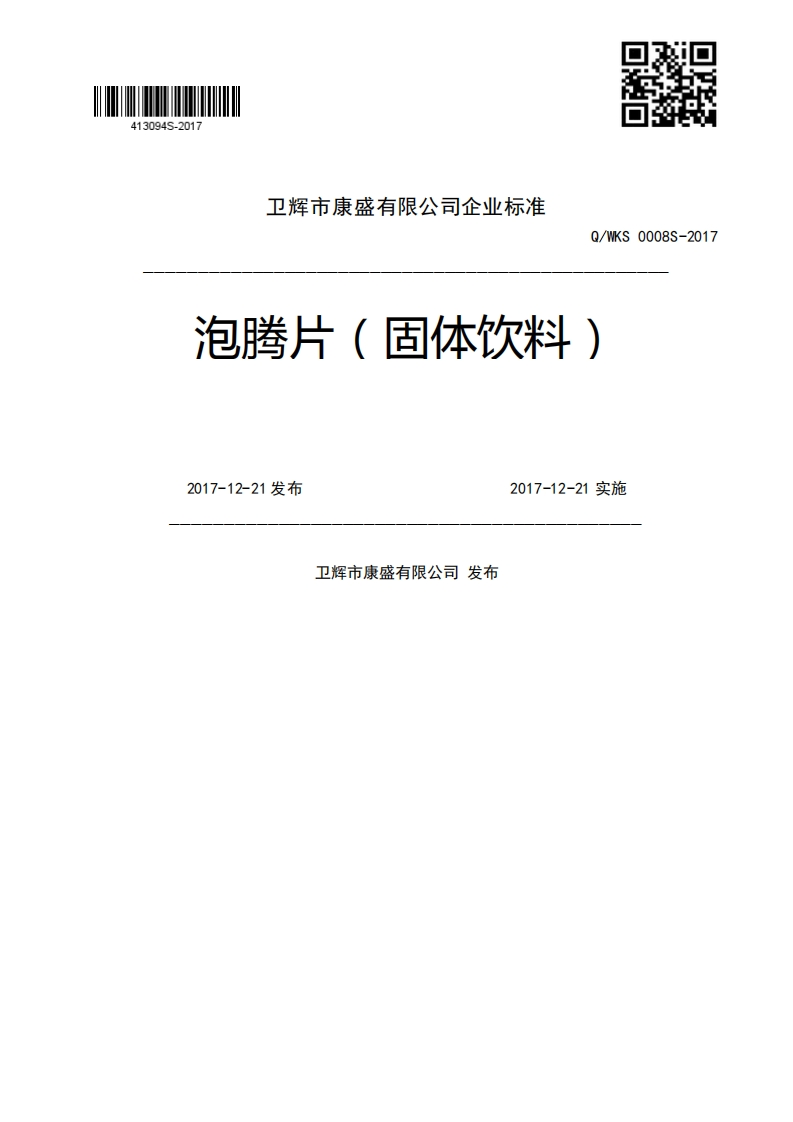 413094S-2017

卫辉市康盛有限公司企业标准

Q/WKS 0008S-2017

泡腾片（固体饮料）

2017-12-21 发布

2017-12-21 实施

卫辉市康盛有限公司 发布